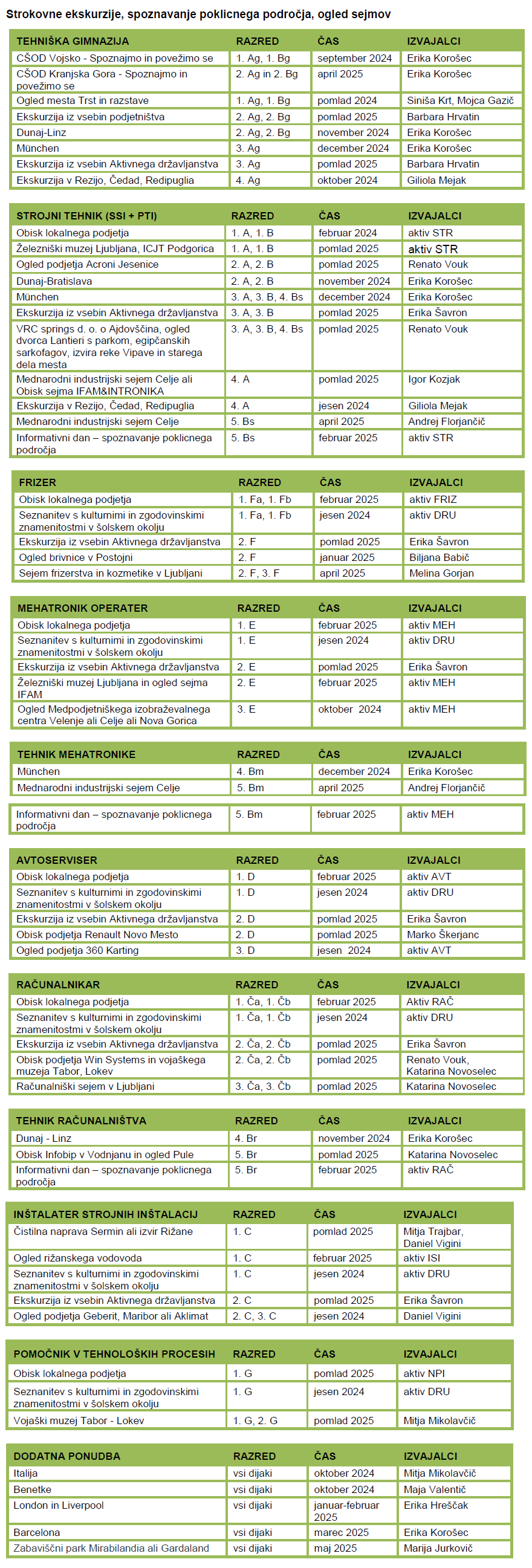 Strokovne ekskurzije, spoznavanje poklicnega področja, ogled sejmov

| TEHNIŠKA GIMNAZIJA | RAZRED | ČAS | IZVAJALCI |
|---|---|---|---|
| CŠOD Vojsko - Spoznajmo in povežimo se | 1. Ag, 1. Bg | september 2024 | Erika Korošec |
| CŠOD Kranjska Gora - Spoznajmo in povežimo se | 2. Ag in 2. Bg | april 2025 | Erika Korošec |
| Ogled mesta Trst in razstave | 1. Ag, 1. Bg | pomlad 2024 | Siniša Krt, Mojca Gazič |
| Ekskurzija iz vsebin podjetništva | 2. Ag, 2. Bg | pomlad 2025 | Barbara Hrvatin |
| Dunaj-Linz | 2. Ag, 2. Bg | november 2024 | Erika Korošec |
| München | 3. Ag | december 2024 | Erika Korošec |
| Ekskurzija iz vsebin Aktivnega državljanstva | 3. Ag | pomlad 2025 | Barbara Hrvatin |
| Ekskurzija v Rezijo, Čedad, Redipuglia | 4. Ag | oktober 2024 | Giliola Mejak |

| STROJNI TEHNIK (SSI + PTI) | RAZRED | ČAS | IZVAJALCI |
|---|---|---|---|
| Obisk lokalnega podjetja | 1. A, 1. B | februar 2024 | aktiv STR |
| Železniški muzej Ljubljana, ICJT Podgorica | 1. A, 1. B | pomlad 2025 | aktiv STR |
| Ogled podjetja Acroni Jesenice | 2. A, 2. B | pomlad 2025 | Renato Vouk |
| Dunaj-Bratislava | 2. A, 2. B | november 2024 | Erika Korošec |
| München | 3. A, 3. B, 4. Bs | december 2024 | Erika Korošec |
| Ekskurzija iz vsebin Aktivnega državljanstva | 3. A, 3. B | pomlad 2025 | Erika Šavron |
| VRC springs d. o. o Ajdovščina, ogled dvorca Lantieri s parkom, egipčanskih sarkofagov, izvira reke Vipave in starega dela mesta | 3. A, 3. B, 4. Bs | pomlad 2025 | Renato Vouk |
| Mednarodni industrijski sejem Celje ali Obisk sejma IFAM&INTRONIKA | 4. A | pomlad 2025 | Igor Kozjak |
| Ekskurzija v Rezijo, Čedad, Redipuglia | 4. A | jesen 2024 | Giliola Mejak |
| Mednarodni industrijski sejem Celje | 5. Bs | april 2025 | Andrej Florjančič |
| Informativni dan – spoznavanje poklicnega področja | 5. Bs | februar 2025 | aktiv STR |

| FRIZER | RAZRED | ČAS | IZVAJALCI |
|---|---|---|---|
| Obisk lokalnega podjetja | 1. Fa, 1. Fb | februar 2025 | aktiv FRIZ |
| Seznanitev s kulturnimi in zgodovinskimi znamenitostmi v šolskem okolju | 1. Fa, 1. Fb | jesen 2024 | aktiv DRU |
| Ekskurzija iz vsebin Aktivnega državljanstva | 2. F | pomlad 2025 | Erika Šavron |
| Ogled brivnice v Postojni | 2. F | januar 2025 | Biljana Babič |
| Sejem frizerstva in kozmetike v Ljubljani | 2. F, 3. F | april 2025 | Melina Gorjan |

| MEHATRONIK OPERATER | RAZRED | ČAS | IZVAJALCI |
|---|---|---|---|
| Obisk lokalnega podjetja | 1. E | februar 2025 | aktiv MEH |
| Seznanitev s kulturnimi in zgodovinskimi znamenitostmi v šolskem okolju | 1. E | jesen 2024 | aktiv DRU |
| Ekskurzija iz vsebin Aktivnega državljanstva | 2. E | pomlad 2025 | Erika Šavron |
| Železniški muzej Ljubljana in ogled sejma IFAM | 2. E | februar 2025 | aktiv MEH |
| Ogled Medpodjetniškega izobraževalnega centra Velenje ali Celje ali Nova Gorica | 3. E | oktober 2024 | aktiv MEH |

| TEHNIK MEHATRONIKE | RAZRED | ČAS | IZVAJALCI |
|---|---|---|---|
| München | 4. Bm | december 2024 | Erika Korošec |
| Mednarodni industrijski sejem Celje | 5. Bm | april 2025 | Andrej Florjančič |
| Informativni dan – spoznavanje poklicnega področja | 5. Bm | februar 2025 | aktiv MEH |

| AVTOSERVISER | RAZRED | ČAS | IZVAJALCI |
|---|---|---|---|
| Obisk lokalnega podjetja | 1. D | februar 2025 | aktiv AVT |
| Seznanitev s kulturnimi in zgodovinskimi znamenitostmi v šolskem okolju | 1. D | jesen 2024 | aktiv DRU |
| Ekskurzija iz vsebin Aktivnega državljanstva | 2. D | pomlad 2025 | Erika Šavron |
| Obisk podjetja Renault Novo Mesto | 2. D | pomlad 2025 | Marko Škerjanc |
| Ogled podjetja 360 Karting | 3. D | jesen 2024 | aktiv AVT |

| RAČUNALNIKAR | RAZRED | ČAS | IZVAJALCI |
|---|---|---|---|
| Obisk lokalnega podjetja | 1. Ča, 1. Čb | februar 2025 | Aktiv RAČ |
| Seznanitev s kulturnimi in zgodovinskimi znamenitostmi v šolskem okolju | 1. Ča, 1. Čb | jesen 2024 | aktiv DRU |
| Ekskurzija iz vsebin Aktivnega državljanstva | 2. Ča, 2. Čb | pomlad 2025 | Erika Šavron |
| Obisk podjetja Win Systems in vojaškega muzeja Tabor, Lokev | 2. Ča, 2. Čb | pomlad 2025 | Renato Vouk, Katarina Novoselec |
| Računalniški sejem v Ljubljani | 3. Ča, 3. Čb | pomlad 2025 | Katarina Novoselec |

| TEHNIK RAČUNALNIŠTVA | RAZRED | ČAS | IZVAJALCI |
|---|---|---|---|
| Dunaj - Linz | 4. Br | november 2024 | Erika Korošec |
| Obisk Infobip v Vodnjanu in ogled Pule | 5. Br | pomlad 2025 | Katarina Novoselec |
| Informativni dan – spoznavanje poklicnega področja | 5. Br | februar 2025 | aktiv RAČ |

| INŠTALATER STROJNIH INŠTALACIJ | RAZRED | ČAS | IZVAJALCI |
|---|---|---|---|
| Čistilna naprava Sermin ali izvir Rižane | 1. C | pomlad 2025 | Mitja Trajbar, Daniel Vigini |
| Ogled rižanskega vodovoda | 1. C | februar 2025 | aktiv ISI |
| Seznanitev s kulturnimi in zgodovinskimi znamenitostmi v šolskem okolju | 1. C | jesen 2024 | aktiv DRU |
| Ekskurzija iz vsebin Aktivnega državljanstva | 2. C | pomlad 2025 | Erika Šavron |
| Ogled podjetja Geberit, Maribor ali Aklimat | 2. C, 3. C | jesen 2024 | Daniel Vigini |

| POMOČNIK V TEHNOLOŠKIH PROCESIH | RAZRED | ČAS | IZVAJALCI |
|---|---|---|---|
| Obisk lokalnega podjetja | 1. G | pomlad 2025 | aktiv NPI |
| Seznanitev s kulturnimi in zgodovinskimi znamenitostmi v šolskem okolju | 1. G | jesen 2024 | aktiv DRU |
| Vojaški muzej Tabor - Lokev | 1. G, 2. G | pomlad 2025 | Mitja Mikolavčič |

| DODATNA PONUDBA | RAZRED | ČAS | IZVAJALCI |
|---|---|---|---|
| Italija | vsi dijaki | oktober 2024 | Mitja Mikolavčič |
| Benetke | vsi dijaki | oktober 2024 | Maja Valentič |
| London in Liverpool | vsi dijaki | januar-februar 2025 | Erika Hreščak |
| Barcelona | vsi dijaki | marec 2025 | Erika Korošec |
| Zabaviščni park Mirabilandia ali Gardaland | vsi dijaki | maj 2025 | Marija Jurkovič |